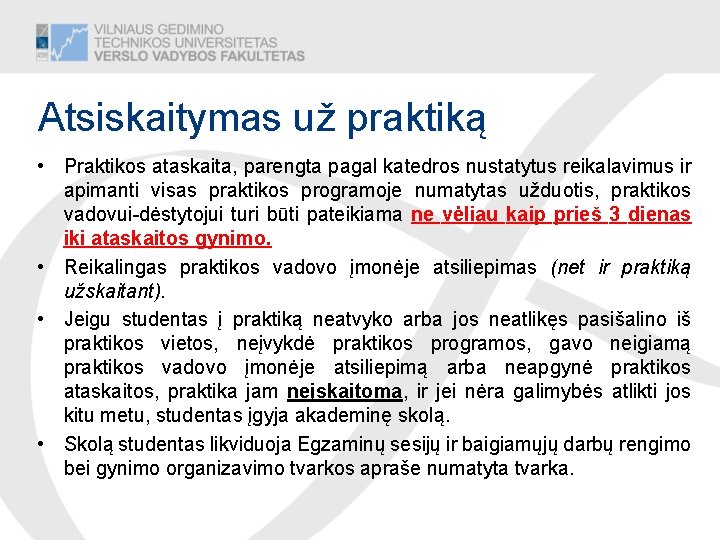 VILNIAUS GEDIMINO
TECHNIKOS UNIVERSITETAS
VERSLO VADYBOS FAKULTETAS

Atsiskaitymas už praktiką

• Praktikos ataskaita, parengta pagal katedros nustatytus reikalavimus ir apimanti visas praktikos programoje numatytas užduotis, praktikos vadovui-dėstytojui turi būti pateikiama ne vėliau kaip prieš 3 dienas iki ataskaitos gynimo.

• Reikalingas praktikos vadovo įmonėje atsiliepimas (net ir praktiką užskaitant).

• Jeigu studentas į praktiką neatvyko arba jos neatlikęs pasišalino iš praktikos vietos, neįvykdė praktikos programos, gavo neigiamą praktikos vadovo įmonėje atsiliepimą arba neapgynė praktikos ataskaitos, praktika jam neįskaitoma, ir jei nėra galimybės atlikti jos kitu metu, studentas įgyja akademinę skolą.

• Skolą studentas likviduoja Egzaminų sesijų ir baigiamųjų darbų rengimo bei gynimo organizavimo tvarkos apraše numatyta tvarka.